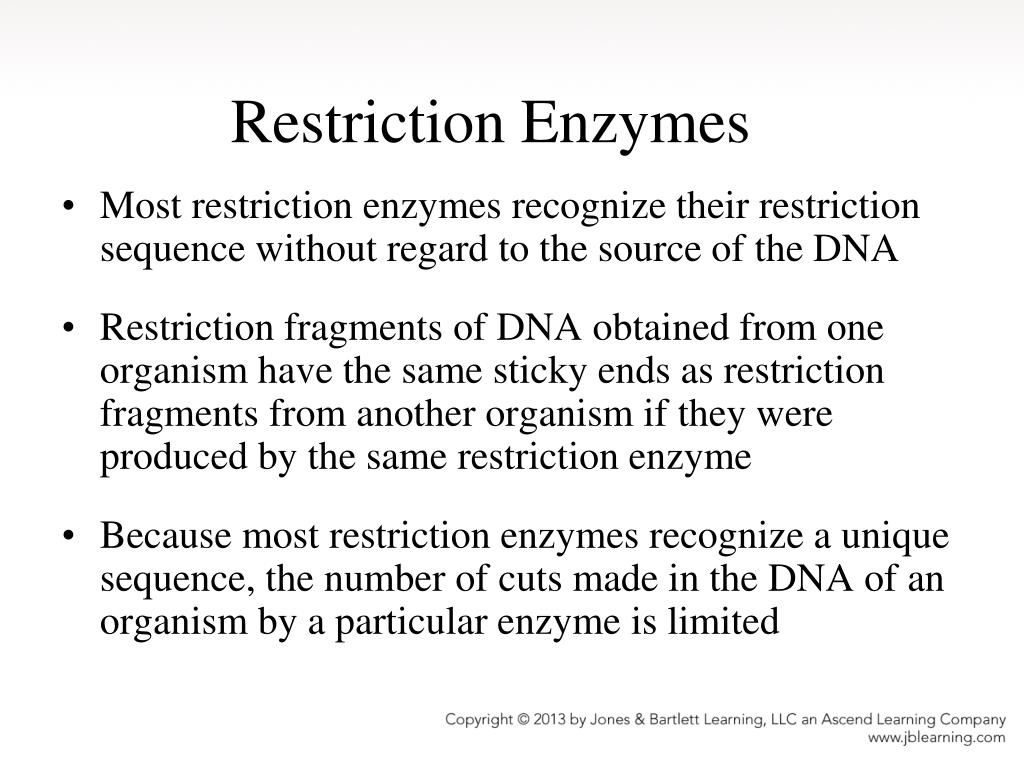 Restriction Enzymes

• Most restriction enzymes recognize their restriction sequence without regard to the source of the DNA

• Restriction fragments of DNA obtained from one organism have the same sticky ends as restriction fragments from another organism if they were produced by the same restriction enzyme

• Because most restriction enzymes recognize a unique sequence, the number of cuts made in the DNA of an organism by a particular enzyme is limited

Copyright © 2013 by Jones & Bartlett Learning, LLC an Ascend Learning Company
www.jblearning.com